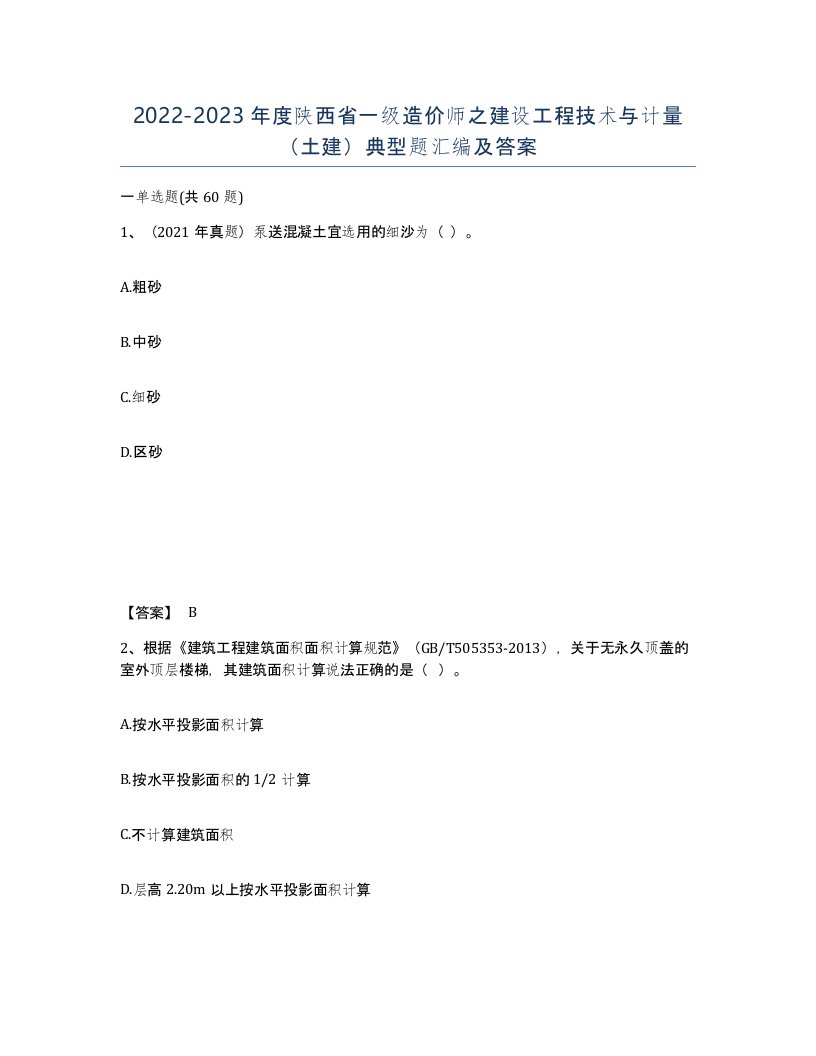 2022-2023 年度陕西省一级造价师之建设工程技术与计量（土建）典型题汇编及答案

一单选题(共 60 题)

1、（2021 年真题）泵送混凝土宜选用的细沙为（ ）。

A.粗砂

B.中砂

C.细砂

D.区砂

【答案】 B

2、根据《建筑工程建筑面积面积计算规范》（GB/T505353-2013），关于无永久顶盖的室外顶层楼梯，其建筑面积计算说法正确的是（ ）。

A.按水平投影面积计算

B.按水平投影面积的 1/2 计算

C.不计算建筑面积

D.层高 2.20m 以上按水平投影面积计算